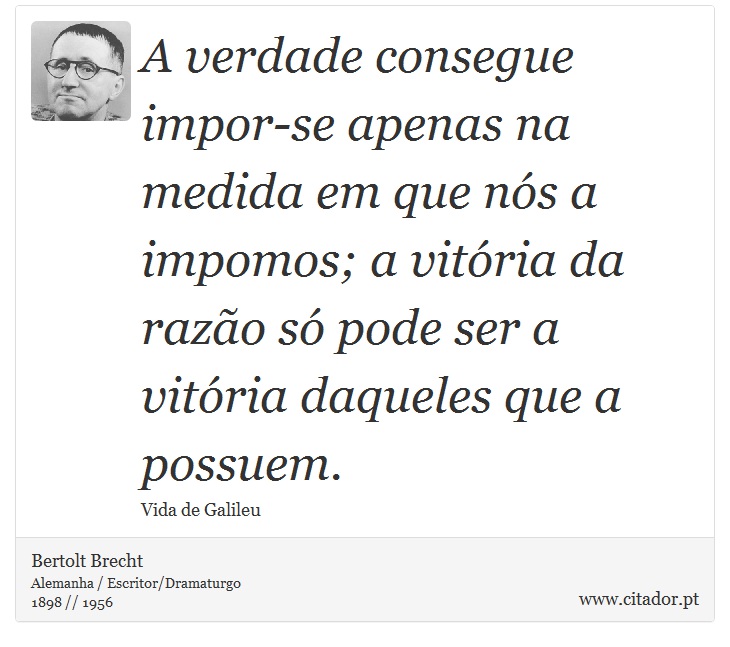 A verdade consegue impor-se apenas na medida em que nós a impomos; a vitória da razão só pode ser a vitória daqueles que a possuem.

Vida de Galileu

Bertolt Brecht
Alemanha / Escritor/Dramaturgo
1898 // 1956

www.citador.pt